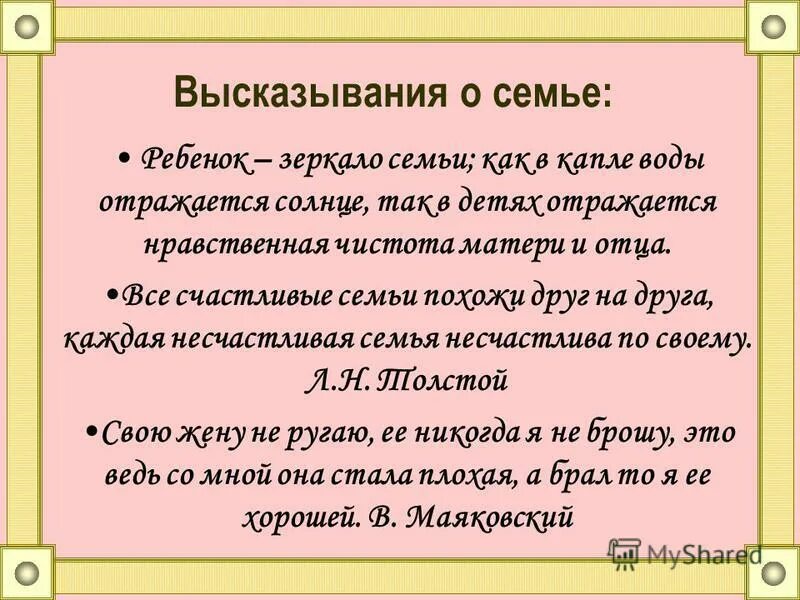 Высказывания о семье:

• Ребенок – зеркало семьи; как в капле воды отражается солнце, так в детях отражается нравственная чистота матери и отца.

•Все счастливые семьи похожи друг на друга, каждая несчастливая семья несчастлива по своему. Л.Н. Толстой

•Свою жену не ругаю, ее никогда я не брошу, это ведь со мной она стала плохая, а брал то я ее хорошей. В. Маяковский

MyShared